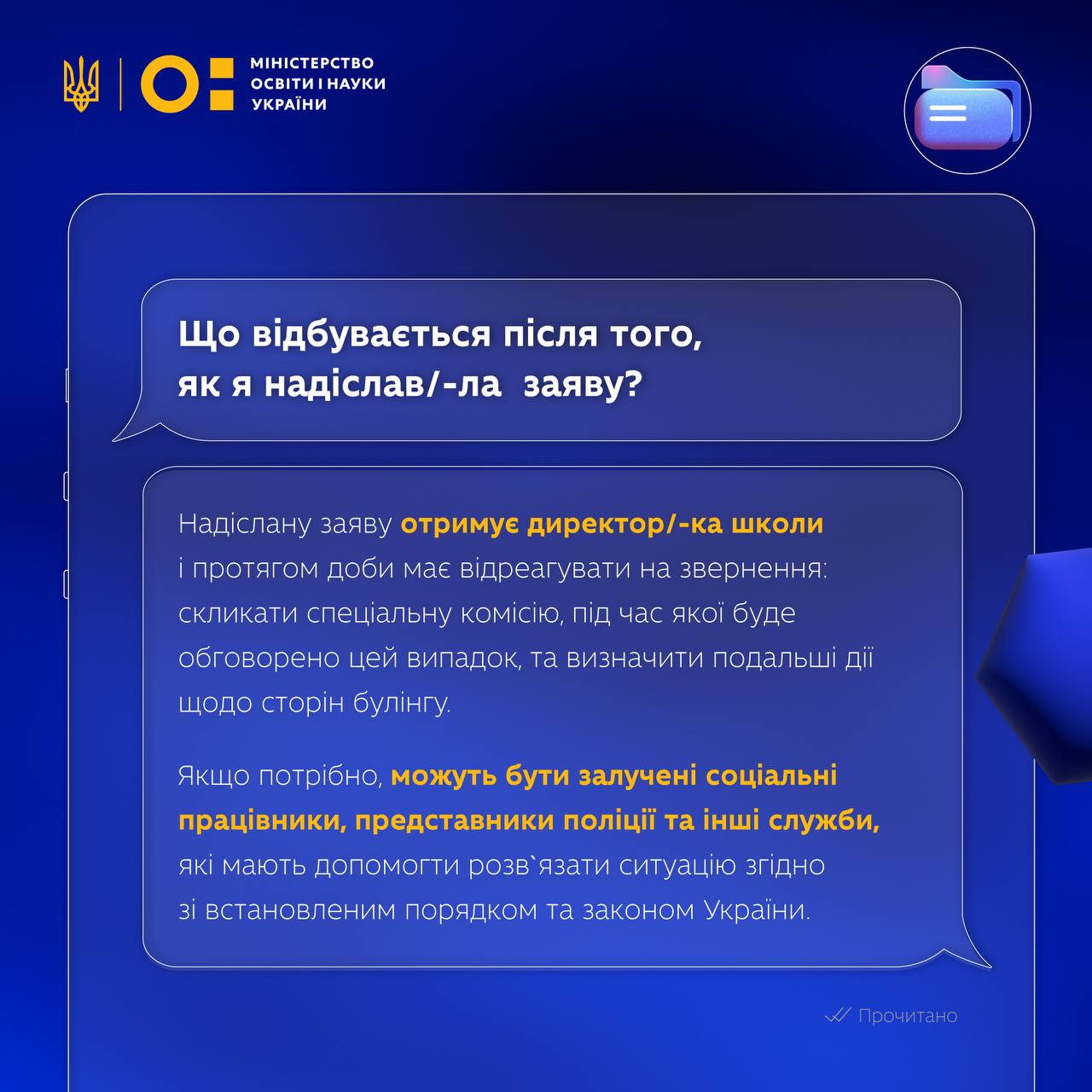 МІНІСТЕРСТВО ОСВІТИ І НАУКИ УКРАЇНИ

Що відбувається після того, як я надіслав/-ла заяву?

Надіслану заяву отримує директор/-ка школи і протягом доби має відреагувати на звернення: скликати спеціальну комісію, під час якої буде обговорено цей випадок, та визначити подальші дії щодо сторін булінгу.

Якщо потрібно, можуть бути залучені соціальні працівники, представники поліції та інші служби, які мають допомогти розв`язати ситуацію згідно зі встановленим порядком та законом України.

Прочитано